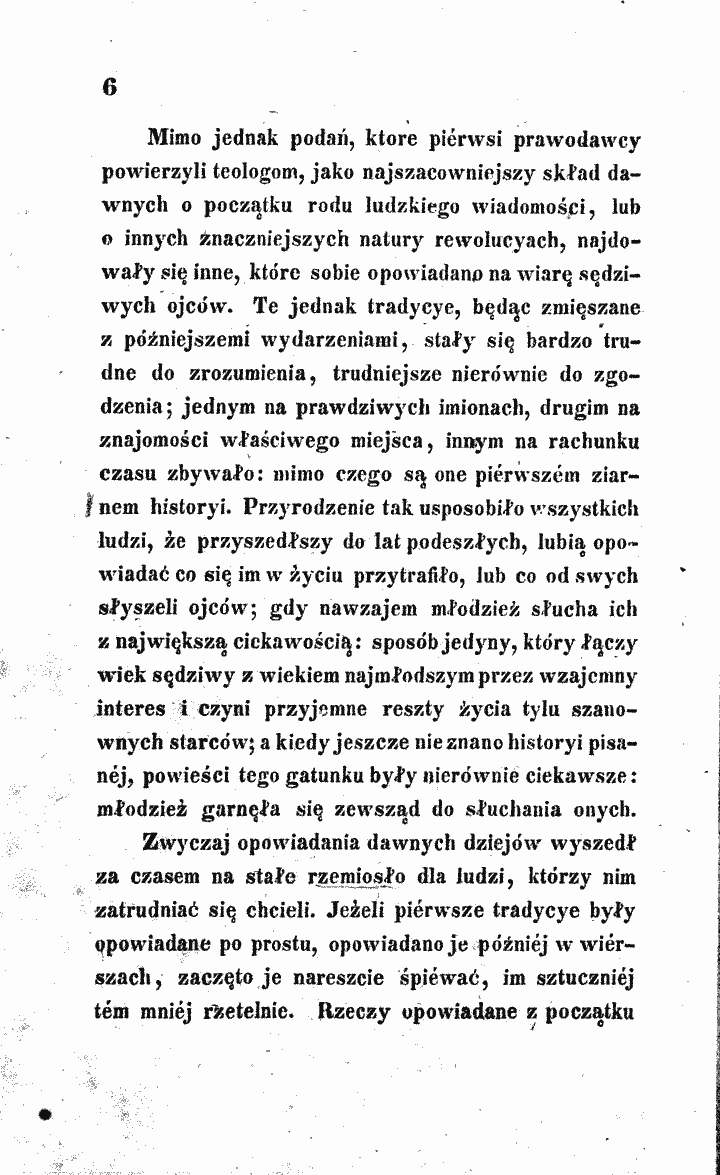 6

Mimo jednak podań, ktore piérwsi prawodawcy powierzyli teologom, jako najszacowniejszy skład dawnych o początku rodu ludzkiego wiadomości, lub o innych znaczniejszych natury rewolucyach, najdowały się inne, które sobie opowiadano na wiarę sędziwych ojców. Te jednak tradycye, będąc zmięszane z późniejszemi wydarzeniami, stały się bardzo trudne do zrozumienia, trudniejsze nierównie do zgodzenia; jednym na prawdziwych imionach, drugim na znajomości właściwego miejsca, innym na rachunku czasu zbywało: mimo czego są one piérwszém ziarnem historyi. Przyrodzenie tak usposobiło wszystkich ludzi, że przyszedłszy do lat podeszłych, lubią opowiadać co się im w życiu przytrafiło, lub co od swych słyszeli ojców; gdy nawzajem młodzież słucha ich z największą ciekawością: sposób jedyny, który łączy wiek sędziwy z wiekiem najmłodszym przez wzajemny interes i czyni przyjemne reszty życia tylu szanownych starców; a kiedy jeszcze nie znano historyi pisanéj, powieści tego gatunku były nierównie ciekawsze: młodzież garnęła się zewsząd do słuchania onych.

Zwyczaj opowiadania dawnych dziejów wyszedł za czasem na stałe rzemiosło dla ludzi, którzy nim zatrudniać się chcieli. Jeżeli piérwsze tradycye były opowiadane po prostu, opowiadano je później w wiérszach, zaczęto je nareszcie śpiéwać, im sztuczniéj tém mniéj rzetelnie. Rzeczy opowiadane z początku